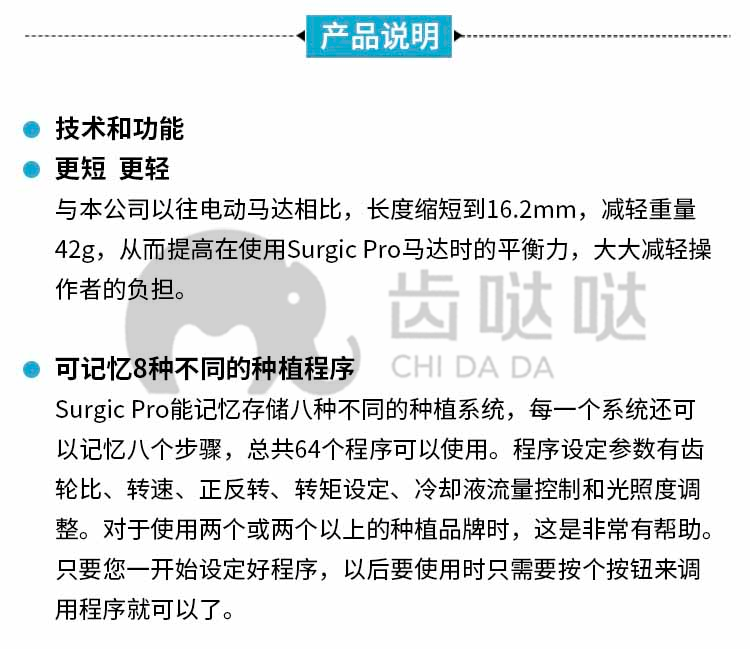 产品说明

• 技术和功能
• 更短 更轻
与本公司以往电动马达相比，长度缩短到16.2mm，减轻重量42g，从而提高在使用Surgic Pro马达时的平衡力，大大减轻操作者的负担。

• 可记忆8种不同的种植程序
Surgic Pro能记忆存储八种不同的种植系统，每一个系统还可以记忆八个步骤，总共64个程序可以使用。程序设定参数有齿轮比、转速、正反转、转矩设定、冷却液流量控制和光照度调整。对于使用两个或两个以上的种植品牌时，这是非常有帮助。只要您一开始设定好程序，以后要使用时只需要按个按钮来调用程序就可以了。

齿哒哒
CHI DA DA